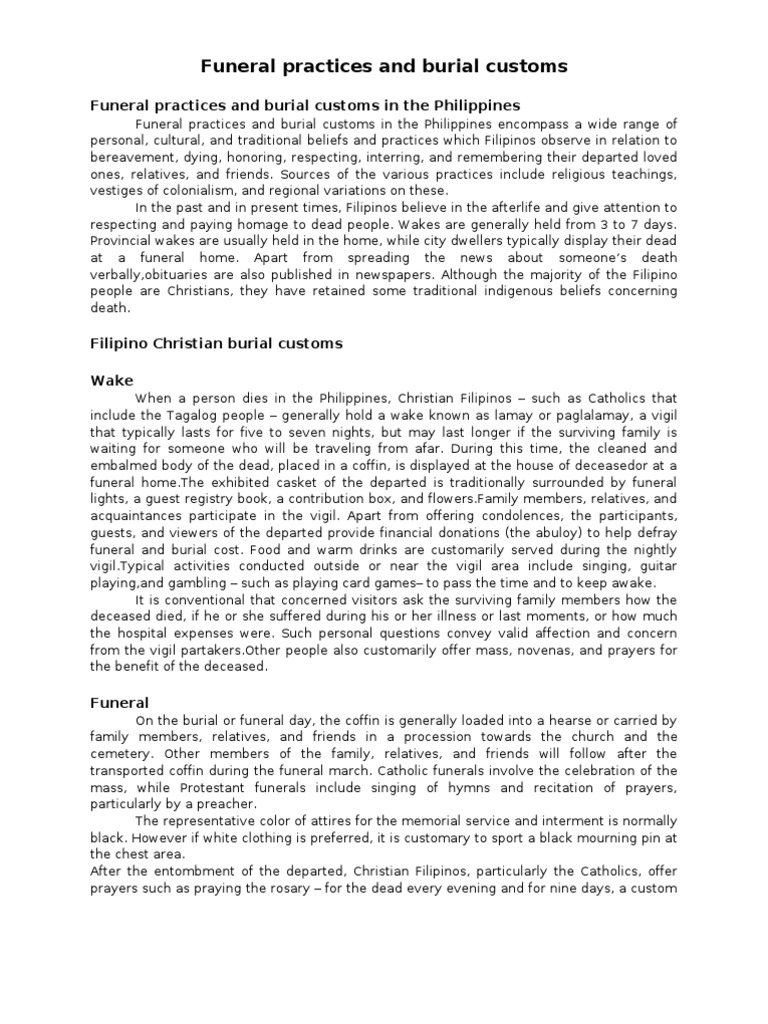 Funeral practices and burial customs

Funeral practices and burial customs in the Philippines

Funeral practices and burial customs in the Philippines encompass a wide range of personal, cultural, and traditional beliefs and practices which Filipinos observe in relation to bereavement, dying, honoring, respecting, interring, and remembering their departed loved ones, relatives, and friends. Sources of the various practices include religious teachings, vestiges of colonialism, and regional variations on these.

In the past and in present times, Filipinos believe in the afterlife and give attention to respecting and paying homage to dead people. Wakes are generally held from 3 to 7 days. Provincial wakes are usually held in the home, while city dwellers typically display their dead at a funeral home. Apart from spreading the news about someone's death verbally,obituaries are also published in newspapers. Although the majority of the Filipino people are Christians, they have retained some traditional indigenous beliefs concerning death.

Filipino Christian burial customs

Wake

When a person dies in the Philippines, Christian Filipinos – such as Catholics that include the Tagalog people – generally hold a wake known as lamay or paglalamay, a vigil that typically lasts for five to seven nights, but may last longer if the surviving family is waiting for someone who will be traveling from afar. During this time, the cleaned and embalmed body of the dead, placed in a coffin, is displayed at the house of deceasedor at a funeral home.The exhibited casket of the departed is traditionally surrounded by funeral lights, a guest registry book, a contribution box, and flowers.Family members, relatives, and acquaintances participate in the vigil. Apart from offering condolences, the participants, guests, and viewers of the departed provide financial donations (the abuloy) to help defray funeral and burial cost. Food and warm drinks are customarily served during the nightly vigil.Typical activities conducted outside or near the vigil area include singing, guitar playing,and gambling – such as playing card games– to pass the time and to keep awake.

It is conventional that concerned visitors ask the surviving family members how the deceased died, if he or she suffered during his or her illness or last moments, or how much the hospital expenses were. Such personal questions convey valid affection and concern from the vigil partakers.Other people also customarily offer mass, novenas, and prayers for the benefit of the deceased.

Funeral

On the burial or funeral day, the coffin is generally loaded into a hearse or carried by family members, relatives, and friends in a procession towards the church and the cemetery. Other members of the family, relatives, and friends will follow after the transported coffin during the funeral march. Catholic funerals involve the celebration of the mass, while Protestant funerals include singing of hymns and recitation of prayers, particularly by a preacher.

The representative color of attires for the memorial service and interment is normally black. However if white clothing is preferred, it is customary to sport a black mourning pin at the chest area.

After the entombment of the departed, Christian Filipinos, particularly the Catholics, offer prayers such as praying the rosary – for the dead every evening and for nine days, a custom